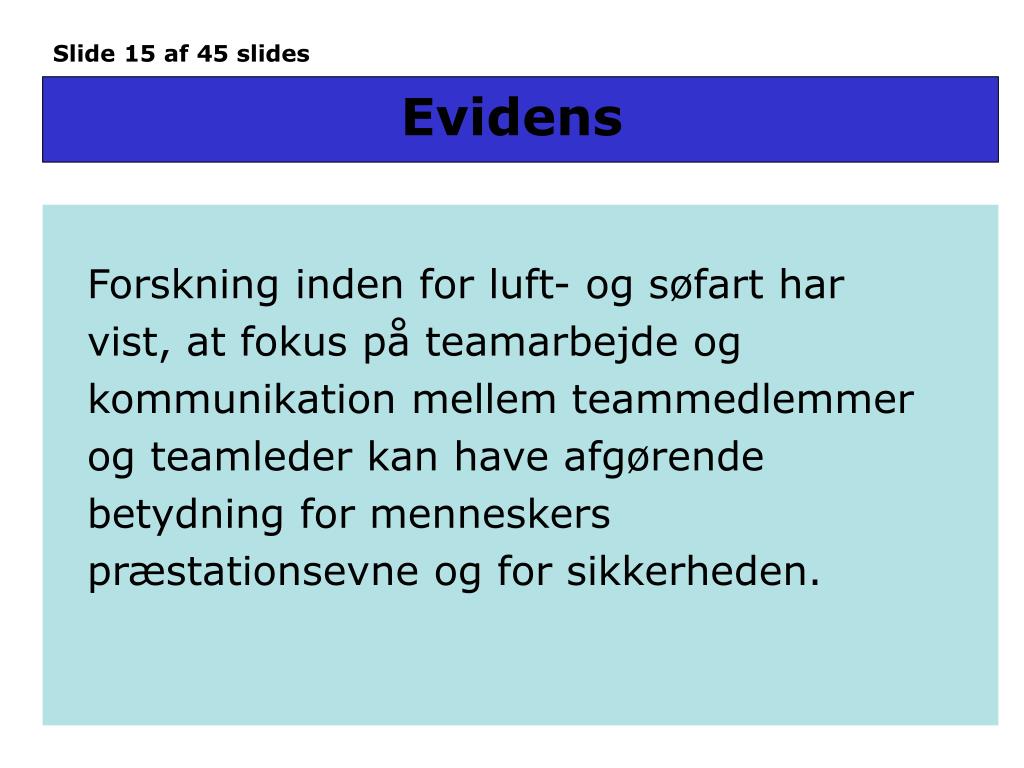 Slide 15 af 45 slides

Evidens

Forskning inden for luft- og søfart har vist, at fokus på teamarbejde og kommunikation mellem teammedlemmer og teamleder kan have afgørende betydning for menneskers præstationsevne og for sikkerheden.